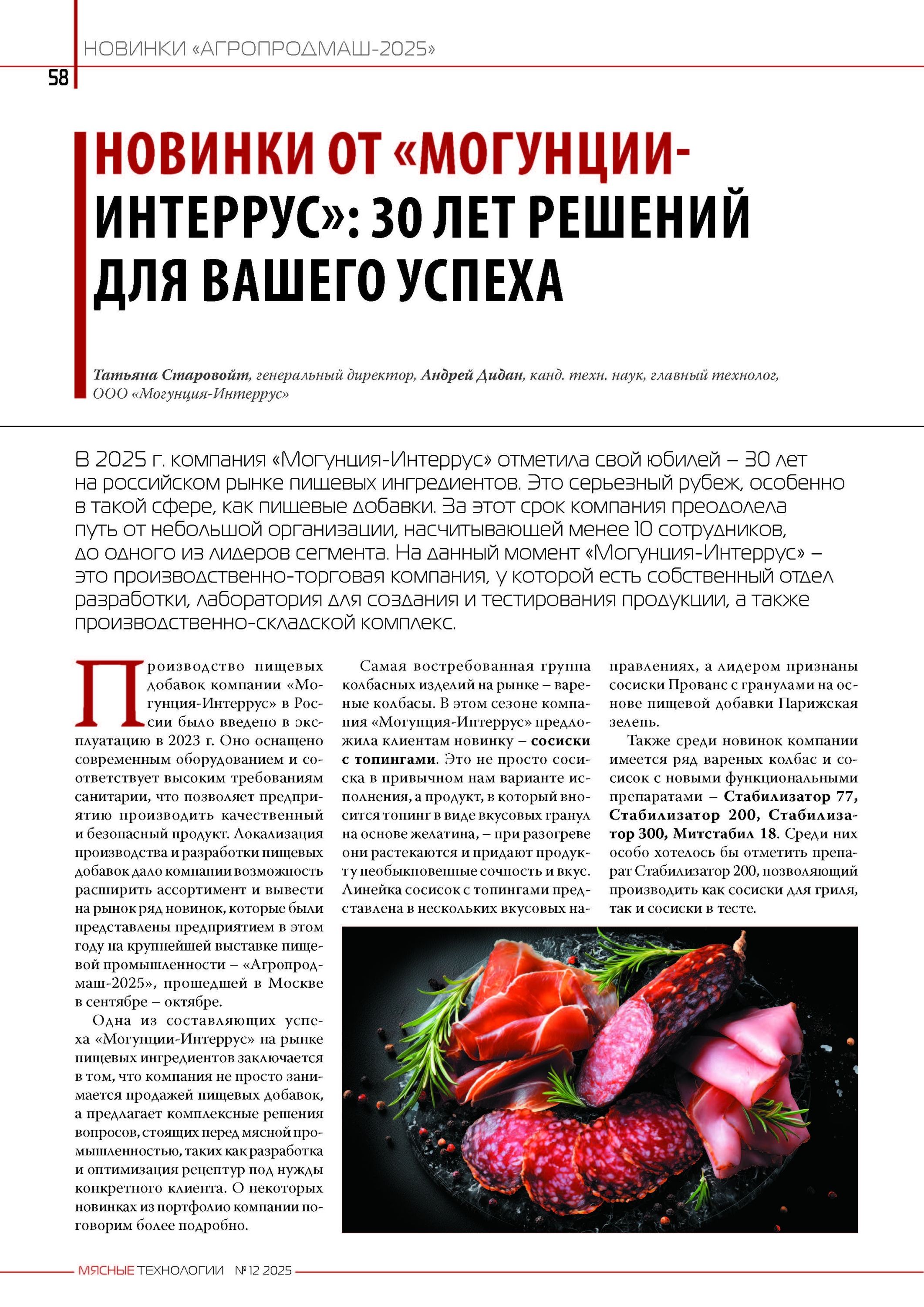 НОВИНКИ «АГРОПРОДМАШ-2025»

58

НОВИНКИ ОТ «МОГУНЦИИ-ИНТЕРРУС»: 30 ЛЕТ РЕШЕНИЙ ДЛЯ ВАШЕГО УСПЕХА

Татьяна Старовойт, генеральный директор, Андрей Дидан, канд. техн. наук, главный технолог, ООО «Могунция-Интеррус»

В 2025 г. компания «Могунция-Интеррус» отметила свой юбилей – 30 лет на российском рынке пищевых ингредиентов. Это серьезный рубеж, особенно в такой сфере, как пищевые добавки. За этот срок компания преодолела путь от небольшой организации, насчитывающей менее 10 сотрудников, до одного из лидеров сегмента. На данный момент «Могунция-Интеррус» – это производственно-торговая компания, у которой есть собственный отдел разработки, лаборатория для создания и тестирования продукции, а также производственно-складской комплекс.

Производство пищевых добавок компании «Могунция-Интеррус» в России было введено в эксплуатацию в 2023 г. Оно оснащено современным оборудованием и соответствует высоким требованиям санитарии, что позволяет предприятию производить качественный и безопасный продукт. Локализация производства и разработки пищевых добавок дало компании возможность расширить ассортимент и вывести на рынок ряд новинок, которые были представлены предприятием в этом году на крупнейшей выставке пищевой промышленности – «Агропродмаш-2025», прошедшей в Москве в сентябре – октябре.

Одна из составляющих успеха «Могунции-Интеррус» на рынке пищевых ингредиентов заключается в том, что компания не просто занимается продажей пищевых добавок, а предлагает комплексные решения вопросов, стоящих перед мясной промышленностью, таких как разработка и оптимизация рецептур под нужды конкретного клиента. О некоторых новинках из портфолио компании поговорим более подробно.

Самая востребованная группа колбасных изделий на рынке – вареные колбасы. В этом сезоне компания «Могунция-Интеррус» предложила клиентам новинку – сосиски с топингами. Это не просто сосиска в привычном нам варианте исполнения, а продукт, в который вносится топинг в виде вкусовых гранул на основе желатина, – при разогреве они растекаются и придают продукту необыкновенные сочность и вкус. Линейка сосисок с топингами представлена в нескольких вкусовых направлениях, а лидером признаны сосиски Прованс с гранулами на основе пищевой добавки Парижская зелень.

Также среди новинок компании имеется ряд вареных колбас и сосисок с новыми функциональными препаратами – Стабилизатор 77, Стабилизатор 200, Стабилизатор 300, Митстабил 18. Среди них особо хотелось бы отметить препарат Стабилизатор 200, позволяющий производить как сосиски для гриля, так и сосиски в тесте.

МЯСНЫЕ ТЕХНОЛОГИИ № 12 2025